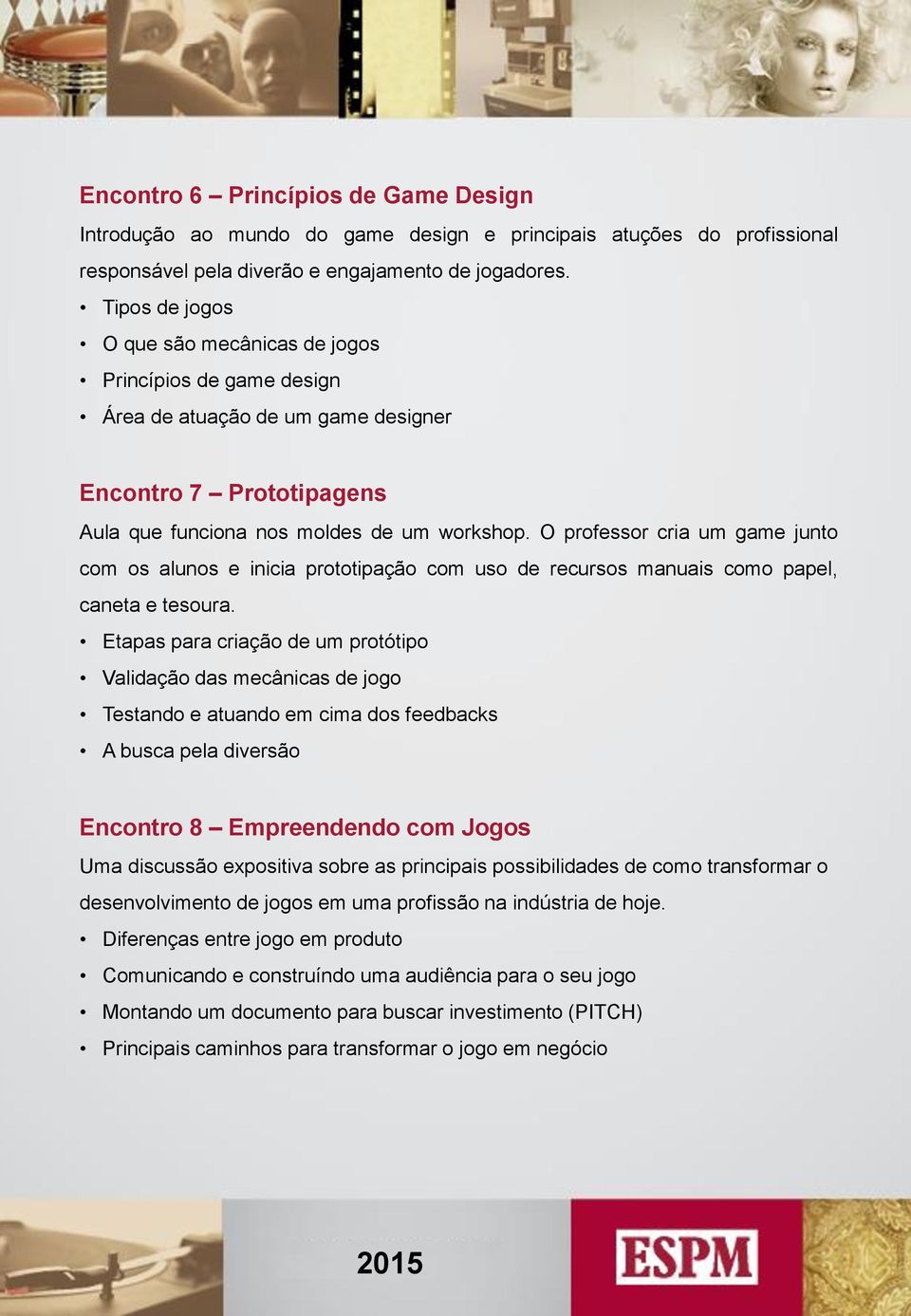 Encontro 6 – Princípios de Game Design

Introdução ao mundo do game design e principais atuções do profissional responsável pela diverão e engajamento de jogadores.

• Tipos de jogos
• O que são mecânicas de jogos
• Princípios de game design
• Área de atuação de um game designer

Encontro 7 – Prototipagens

Aula que funciona nos moldes de um workshop. O professor cria um game junto com os alunos e inicia prototipação com uso de recursos manuais como papel, caneta e tesoura.

• Etapas para criação de um protótipo
• Validação das mecânicas de jogo
• Testando e atuando em cima dos feedbacks
• A busca pela diversão

Encontro 8 – Empreendendo com Jogos

Uma discussão expositiva sobre as principais possibilidades de como transformar o desenvolvimento de jogos em uma profissão na indústria de hoje.

• Diferenças entre jogo em produto
• Comunicando e construíndo uma audiência para o seu jogo
• Montando um documento para buscar investimento (PITCH)
• Principais caminhos para transformar o jogo em negócio

2015

ESPM